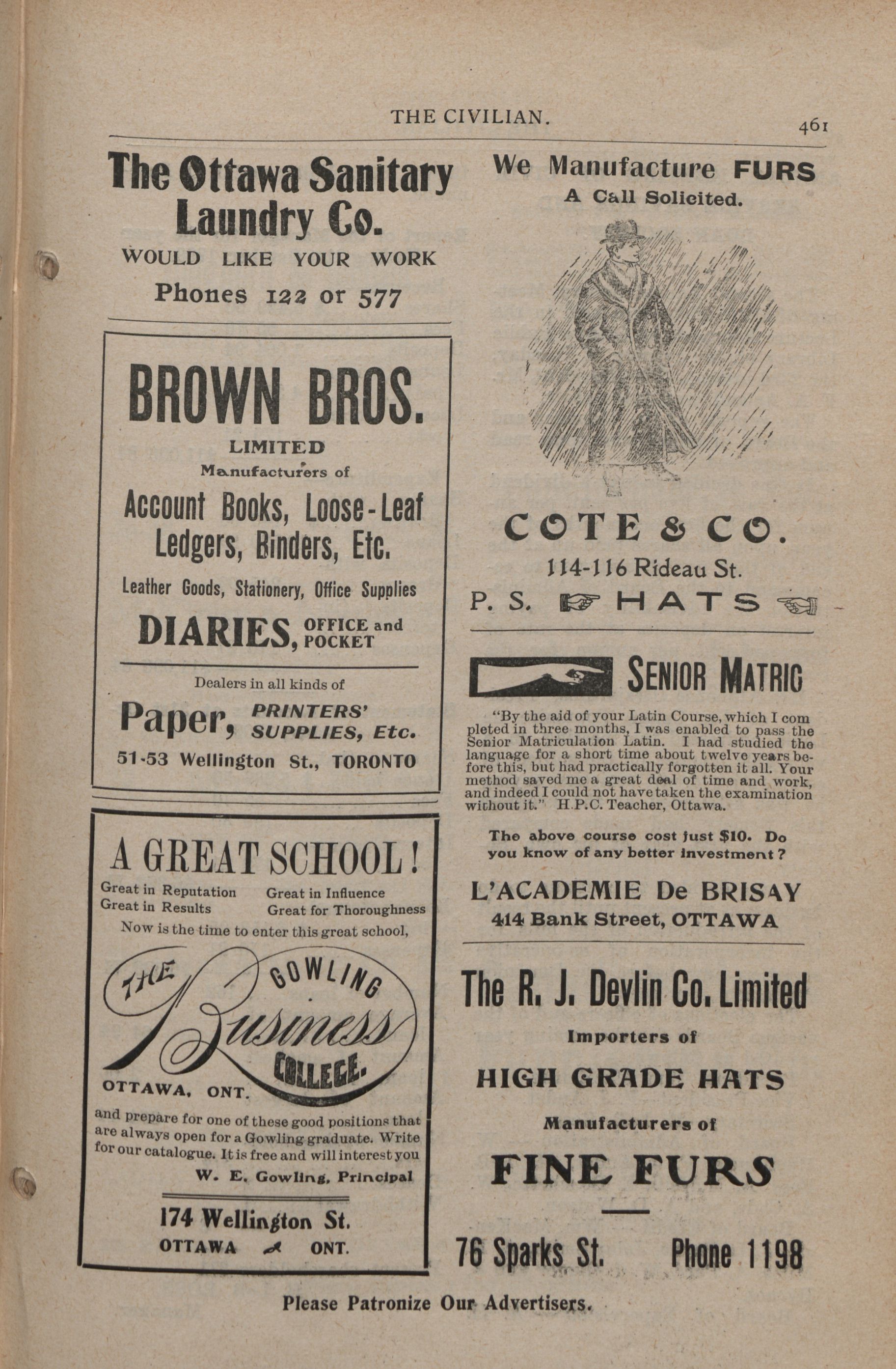 THE CIVILIAN. 461

The Ottawa Sanitary Laundry Co.

WOULD LIKE YOUR WORK

Phones 122 or 577

BROWN BROS.

LIMITED

Manufacturers of

Account Books, Loose-Leaf Ledgers, Binders, Etc.

Leather Goods, Stationery, Office Supplies

DIARIES, OFFICE and POCKET

Dealers in all kinds of

Paper, PRINTERS' SUPPLIES, Etc.

51-53 Wellington St., TORONTO

A GREAT SCHOOL!

Great in Reputation
Great in Results

Great in Influence
Great for Thoroughness

Now is the time to enter this great school,

THE GOWLING Business COLLEGE.

OTTAWA, ONT.

and prepare for one of these good positions that are always open for a Gowling graduate. Write for our catalogue. It is free and will interest you

W. E. Gowling, Principal

174 Wellington St.

OTTAWA ONT.

We Manufacture FURS

A Call Solicited.

COTE & CO.

114-116 Rideau St.

P. S. HATS

SENIOR MATRIC

"By the aid of your Latin Course, which I completed in three months, I was enabled to pass the Senior Matriculation Latin. I had studied the language for a short time about twelve years before this, but had practically forgotten it all. Your method saved me a great deal of time and work, and indeed I could not have taken the examination without it." H.P.C. Teacher, Ottawa.

The above course cost just $10. Do you know of any better investment?

L'ACADEMIE De BRISAY

414 Bank Street, OTTAWA

The R. J. Devlin Co. Limited

Importers of

HIGH GRADE HATS

Manufacturers of

FINE FURS

76 Sparks St. Phone 1198

Please Patronize Our Advertisers.